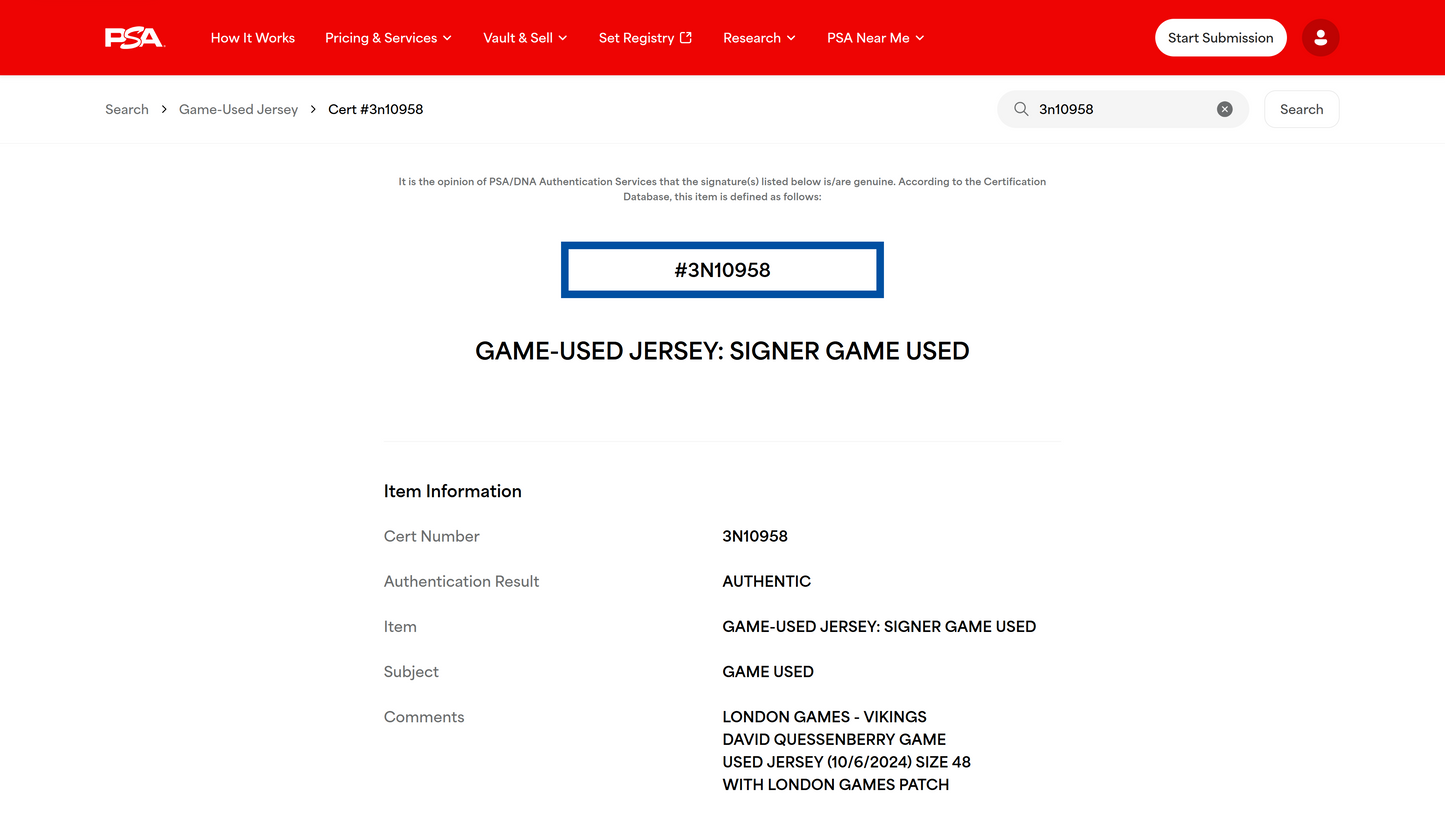 PSA How It Works Pricing & Services Vault & Sell Set Registry Research PSA Near Me Start Submission

Search > Game-Used Jersey > Cert #3n10958

3n10958 Search

It is the opinion of PSA/DNA Authentication Services that the signature(s) listed below is/are genuine. According to the Certification Database, this item is defined as follows:

#3N10958

GAME-USED JERSEY: SIGNER GAME USED

Item Information

| | |
|---|---|
| Cert Number | 3N10958 |
| Authentication Result | AUTHENTIC |
| Item | GAME-USED JERSEY: SIGNER GAME USED |
| Subject | GAME USED |
| Comments | LONDON GAMES - VIKINGS DAVID QUESSENBERRY GAME USED JERSEY (10/6/2024) SIZE 48 WITH LONDON GAMES PATCH |